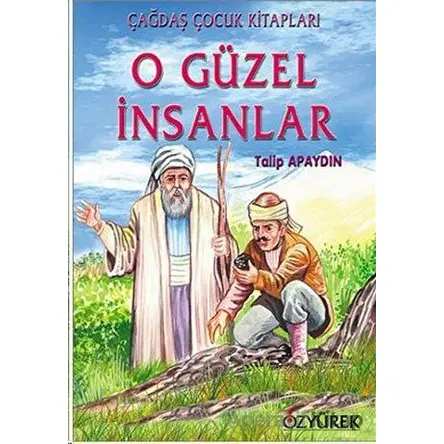 ÇAĞDAŞ ÇOCUK KİTAPLARI

O GÜZEL İNSANLAR

Talip APAYDIN

ÖZYÜREK